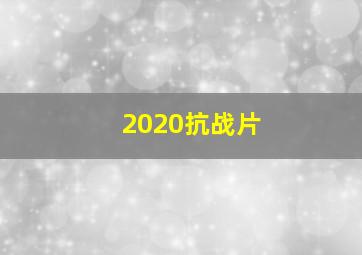 2020抗战片